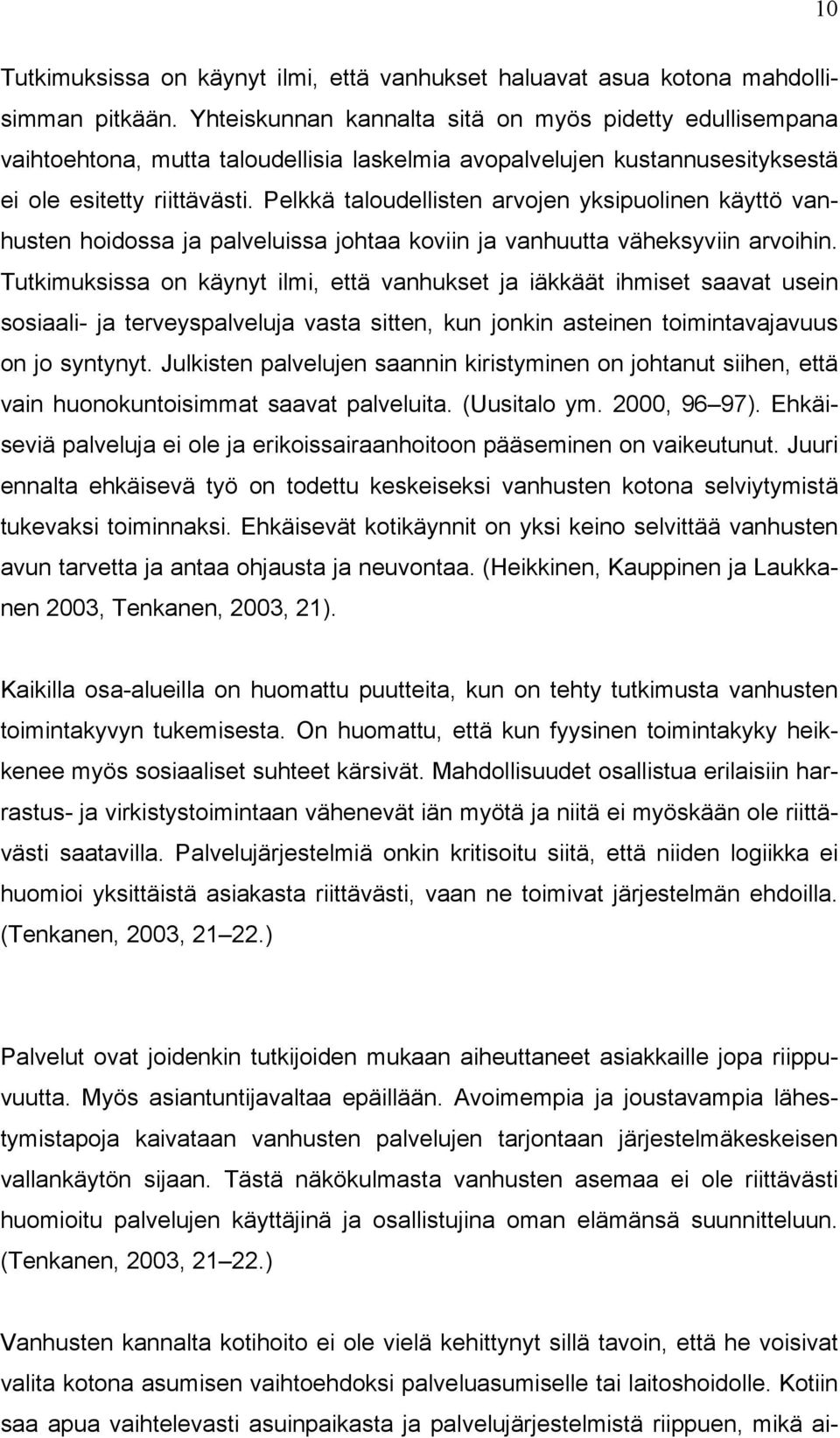 10

Tutkimuksissa on käynyt ilmi, että vanhukset haluavat asua kotona mahdollisimman pitkään. Yhteiskunnan kannalta sitä on myös pidetty edullisempana vaihtoehtona, mutta taloudellisia laskelmia avopalvelujen kustannusesityksestä ei ole esitetty riittävästi. Pelkkä taloudellisten arvojen yksipuolinen käyttö vanhusten hoidossa ja palveluissa johtaa koviin ja vanhuutta väheksyviin arvoihin. Tutkimuksissa on käynyt ilmi, että vanhukset ja iäkkäät ihmiset saavat usein sosiaali- ja terveyspalveluja vasta sitten, kun jonkin asteinen toimintavajavuus on jo syntynyt. Julkisten palvelujen saannin kiristyminen on johtanut siihen, että vain huonokuntoisimmat saavat palveluita. (Uusitalo ym. 2000, 96 97). Ehkäiseviä palveluja ei ole ja erikoissairaanhoitoon pääseminen on vaikeutunut. Juuri ennalta ehkäisevä työ on todettu keskeiseksi vanhusten kotona selviytymistä tukevaksi toiminnaksi. Ehkäisevät kotikäynnit on yksi keino selvittää vanhusten avun tarvetta ja antaa ohjausta ja neuvontaa. (Heikkinen, Kauppinen ja Laukkanen 2003, Tenkanen, 2003, 21).

Kaikilla osa-alueilla on huomattu puutteita, kun on tehty tutkimusta vanhusten toimintakyvyn tukemisesta. On huomattu, että kun fyysinen toimintakyky heikkenee myös sosiaaliset suhteet kärsivät. Mahdollisuudet osallistua erilaisiin harrastus- ja virkistystoimintaan vähenevät iän myötä ja niitä ei myöskään ole riittävästi saatavilla. Palvelujärjestelmiä onkin kritisoitu siitä, että niiden logiikka ei huomioi yksittäistä asiakasta riittävästi, vaan ne toimivat järjestelmän ehdoilla. (Tenkanen, 2003, 21 22.)

Palvelut ovat joidenkin tutkijoiden mukaan aiheuttaneet asiakkaille jopa riippuvuutta. Myös asiantuntijavaltaa epäillään. Avoimempia ja joustavampia lähestymistapoja kaivataan vanhusten palvelujen tarjontaan järjestelmäkeskeisen vallankäytön sijaan. Tästä näkökulmasta vanhusten asemaa ei ole riittävästi huomioitu palvelujen käyttäjinä ja osallistujina oman elämänsä suunnitteluun. (Tenkanen, 2003, 21 22.)

Vanhusten kannalta kotihoito ei ole vielä kehittynyt sillä tavoin, että he voisivat valita kotona asumisen vaihtoehdoksi palveluasumiselle tai laitoshoidolle. Kotiin saa apua vaihtelevasti asuinpaikasta ja palvelujärjestelmistä riippuen, mikä ai-